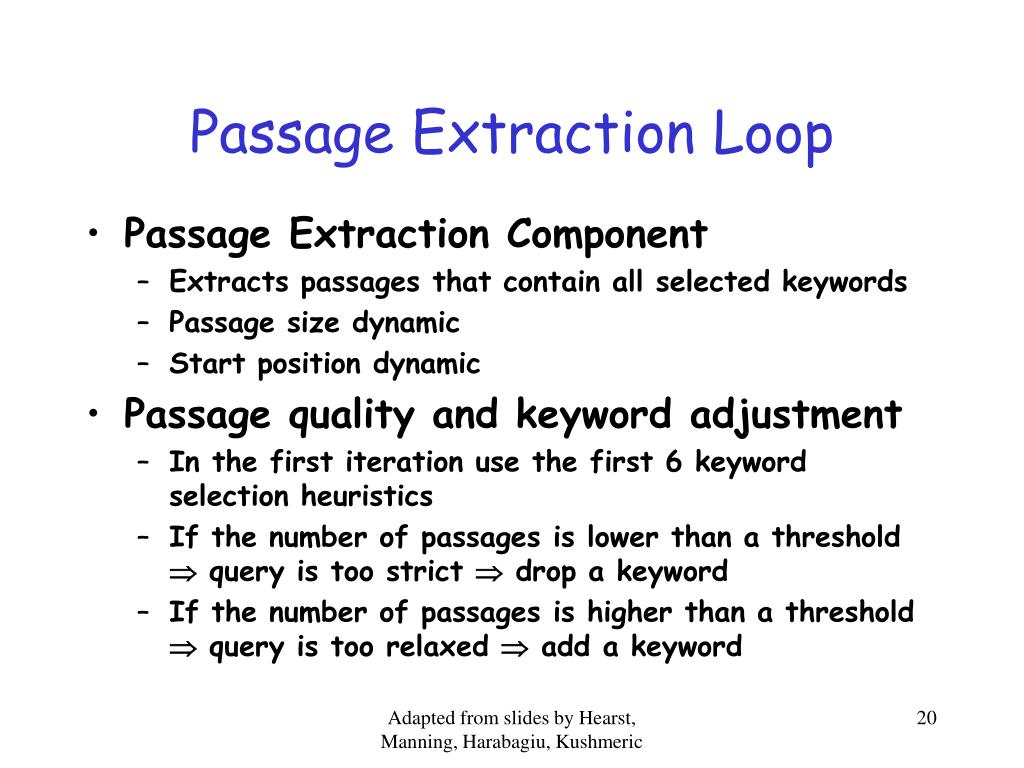 Passage Extraction Loop

• Passage Extraction Component
  – Extracts passages that contain all selected keywords
  – Passage size dynamic
  – Start position dynamic
• Passage quality and keyword adjustment
  – In the first iteration use the first 6 keyword selection heuristics
  – If the number of passages is lower than a threshold $\Rightarrow$ query is too strict $\Rightarrow$ drop a keyword
  – If the number of passages is higher than a threshold $\Rightarrow$ query is too relaxed $\Rightarrow$ add a keyword

Adapted from slides by Hearst, Manning, Harabagiu, Kushmeric

20